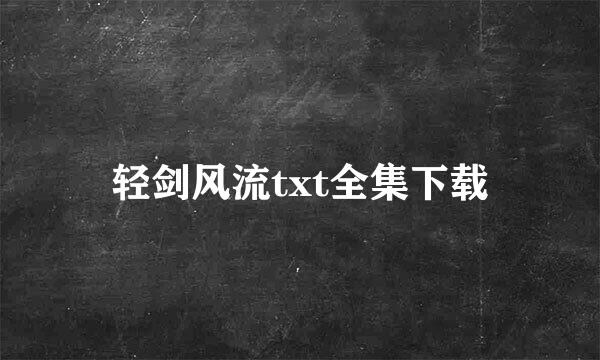 轻剑风流txt全集下载